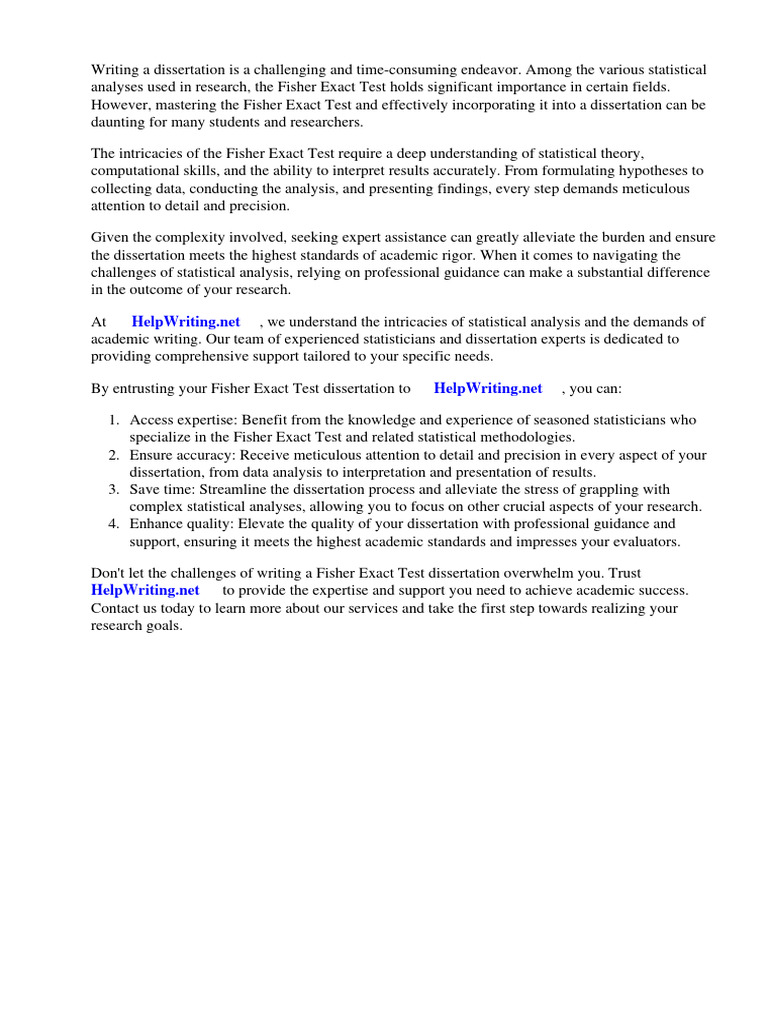 Writing a dissertation is a challenging and time-consuming endeavor. Among the various statistical analyses used in research, the Fisher Exact Test holds significant importance in certain fields. However, mastering the Fisher Exact Test and effectively incorporating it into a dissertation can be daunting for many students and researchers.

The intricacies of the Fisher Exact Test require a deep understanding of statistical theory, computational skills, and the ability to interpret results accurately. From formulating hypotheses to collecting data, conducting the analysis, and presenting findings, every step demands meticulous attention to detail and precision.

Given the complexity involved, seeking expert assistance can greatly alleviate the burden and ensure the dissertation meets the highest standards of academic rigor. When it comes to navigating the challenges of statistical analysis, relying on professional guidance can make a substantial difference in the outcome of your research.

At HelpWriting.net , we understand the intricacies of statistical analysis and the demands of academic writing. Our team of experienced statisticians and dissertation experts is dedicated to providing comprehensive support tailored to your specific needs.

By entrusting your Fisher Exact Test dissertation to HelpWriting.net , you can:

1. Access expertise: Benefit from the knowledge and experience of seasoned statisticians who specialize in the Fisher Exact Test and related statistical methodologies.
2. Ensure accuracy: Receive meticulous attention to detail and precision in every aspect of your dissertation, from data analysis to interpretation and presentation of results.
3. Save time: Streamline the dissertation process and alleviate the stress of grappling with complex statistical analyses, allowing you to focus on other crucial aspects of your research.
4. Enhance quality: Elevate the quality of your dissertation with professional guidance and support, ensuring it meets the highest academic standards and impresses your evaluators.

Don't let the challenges of writing a Fisher Exact Test dissertation overwhelm you. Trust HelpWriting.net to provide the expertise and support you need to achieve academic success. Contact us today to learn more about our services and take the first step towards realizing your research goals.